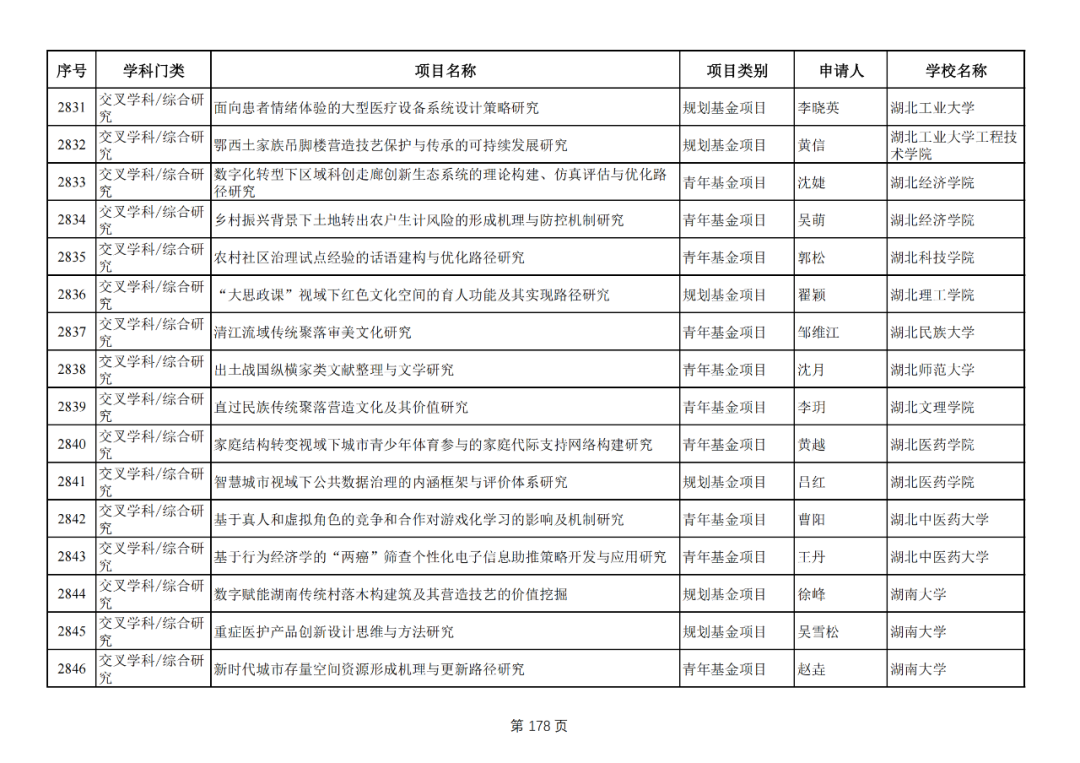 | 序号 | 学科门类 | 项目名称 | 项目类别 | 申请人 | 学校名称 |
|---|---|---|---|---|---|
| 2831 | 交叉学科/综合研究 | 面向患者情绪体验的大型医疗设备系统设计策略研究 | 规划基金项目 | 李晓英 | 湖北工业大学 |
| 2832 | 交叉学科/综合研究 | 鄂西土家族吊脚楼营造技艺保护与传承的可持续发展研究 | 规划基金项目 | 黄信 | 湖北工业大学工程技术学院 |
| 2833 | 交叉学科/综合研究 | 数字化转型下区域科创走廊创新生态系统的理论构建、仿真评估与优化路径研究 | 青年基金项目 | 沈婕 | 湖北经济学院 |
| 2834 | 交叉学科/综合研究 | 乡村振兴背景下土地转出农户生计风险的形成机理与防控机制研究 | 青年基金项目 | 吴萌 | 湖北经济学院 |
| 2835 | 交叉学科/综合研究 | 农村社区治理试点经验的话语建构与优化路径研究 | 青年基金项目 | 郭松 | 湖北科技学院 |
| 2836 | 交叉学科/综合研究 | “大思政课”视域下红色文化空间的育人功能及其实现路径研究 | 规划基金项目 | 翟颖 | 湖北理工学院 |
| 2837 | 交叉学科/综合研究 | 清江流域传统聚落审美文化研究 | 青年基金项目 | 邹维江 | 湖北民族大学 |
| 2838 | 交叉学科/综合研究 | 出土战国纵横家类文献整理与文学研究 | 青年基金项目 | 沈月 | 湖北师范大学 |
| 2839 | 交叉学科/综合研究 | 直过民族传统聚落营造文化及其价值研究 | 青年基金项目 | 李玥 | 湖北文理学院 |
| 2840 | 交叉学科/综合研究 | 家庭结构转变视域下城市青少年体育参与的家庭代际支持网络构建研究 | 青年基金项目 | 黄越 | 湖北医药学院 |
| 2841 | 交叉学科/综合研究 | 智慧城市视域下公共数据治理的内涵框架与评价体系研究 | 规划基金项目 | 吕红 | 湖北医药学院 |
| 2842 | 交叉学科/综合研究 | 基于真人和虚拟角色的竞争和合作对游戏化学习的影响及机制研究 | 青年基金项目 | 曹阳 | 湖北中医药大学 |
| 2843 | 交叉学科/综合研究 | 基于行为经济学的“两癌”筛查个性化电子信息助推策略开发与应用研究 | 青年基金项目 | 王丹 | 湖北中医药大学 |
| 2844 | 交叉学科/综合研究 | 数字赋能湖南传统村落木构建筑及其营造技艺的价值挖掘 | 规划基金项目 | 徐峰 | 湖南大学 |
| 2845 | 交叉学科/综合研究 | 重症医护产品创新设计思维与方法研究 | 规划基金项目 | 吴雪松 | 湖南大学 |
| 2846 | 交叉学科/综合研究 | 新时代城市存量空间资源形成机理与更新路径研究 | 青年基金项目 | 赵垚 | 湖南大学 |

第 178 页